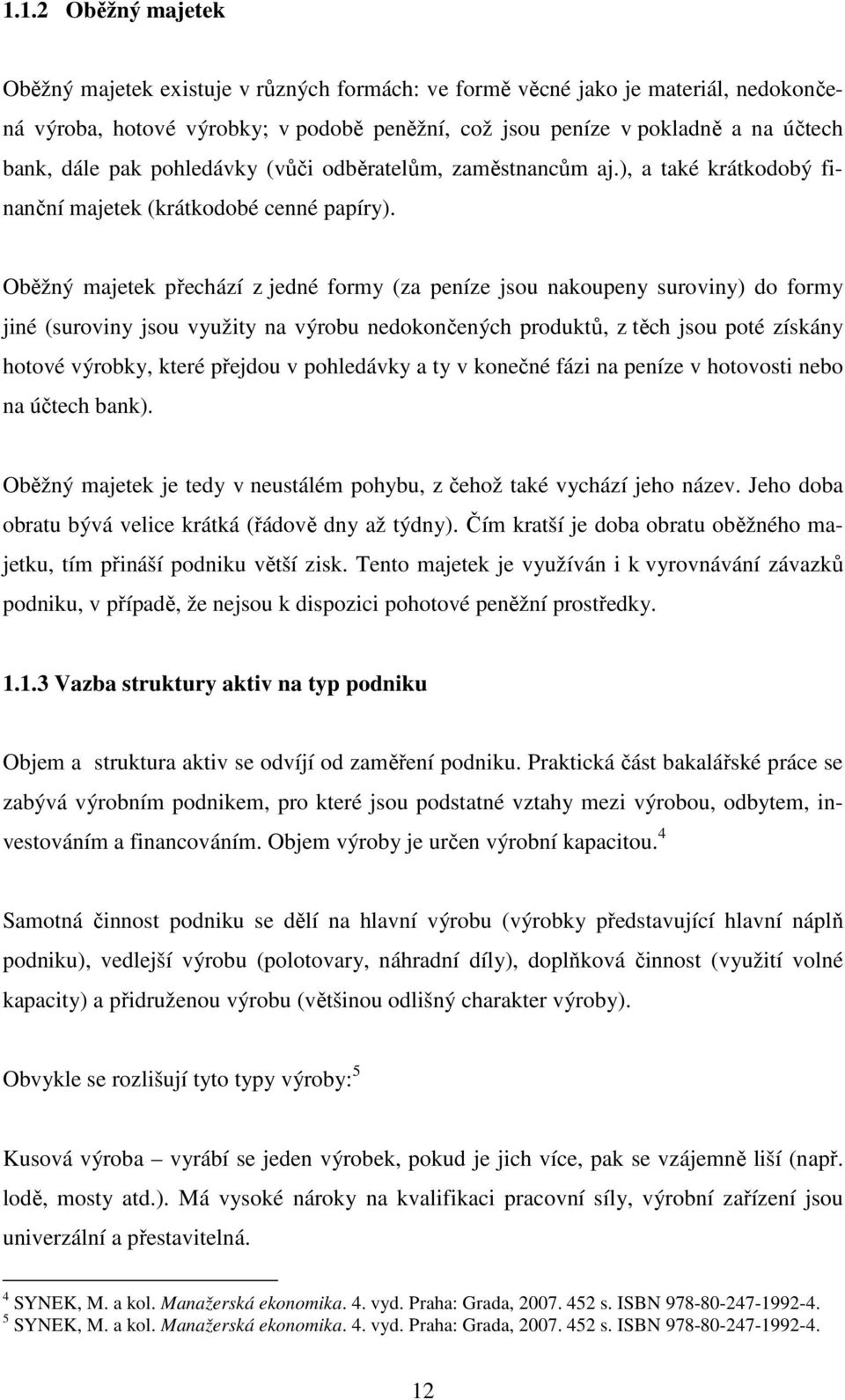 1.1.2 Oběžný majetek

Oběžný majetek existuje v různých formách: ve formě věcné jako je materiál, nedokončená výroba, hotové výrobky; v podobě peněžní, což jsou peníze v pokladně a na účtech bank, dále pak pohledávky (vůči odběratelům, zaměstnancům aj.), a také krátkodobý finanční majetek (krátkodobé cenné papíry).

Oběžný majetek přechází z jedné formy (za peníze jsou nakoupeny suroviny) do formy jiné (suroviny jsou využity na výrobu nedokončených produktů, z těch jsou poté získány hotové výrobky, které přejdou v pohledávky a ty v konečné fázi na peníze v hotovosti nebo na účtech bank).

Oběžný majetek je tedy v neustálém pohybu, z čehož také vychází jeho název. Jeho doba obratu bývá velice krátká (řádově dny až týdny). Čím kratší je doba obratu oběžného majetku, tím přináší podniku větší zisk. Tento majetek je využíván i k vyrovnávání závazků podniku, v případě, že nejsou k dispozici pohotové peněžní prostředky.

1.1.3 Vazba struktury aktiv na typ podniku

Objem a struktura aktiv se odvíjí od zaměření podniku. Praktická část bakalářské práce se zabývá výrobním podnikem, pro které jsou podstatné vztahy mezi výrobou, odbytem, investováním a financováním. Objem výroby je určen výrobní kapacitou.$^4$

Samotná činnost podniku se dělí na hlavní výrobu (výrobky představující hlavní náplň podniku), vedlejší výrobu (polotovary, náhradní díly), doplňková činnost (využití volné kapacity) a přidruženou výrobu (většinou odlišný charakter výroby).

Obvykle se rozlišují tyto typy výroby:$^5$

Kusová výroba – vyrábí se jeden výrobek, pokud je jich více, pak se vzájemně liší (např. lodě, mosty atd.). Má vysoké nároky na kvalifikaci pracovní síly, výrobní zařízení jsou univerzální a přestavitelná.

$^4$ SYNEK, M. a kol. Manažerská ekonomika. 4. vyd. Praha: Grada, 2007. 452 s. ISBN 978-80-247-1992-4.
$^5$ SYNEK, M. a kol. Manažerská ekonomika. 4. vyd. Praha: Grada, 2007. 452 s. ISBN 978-80-247-1992-4.

12